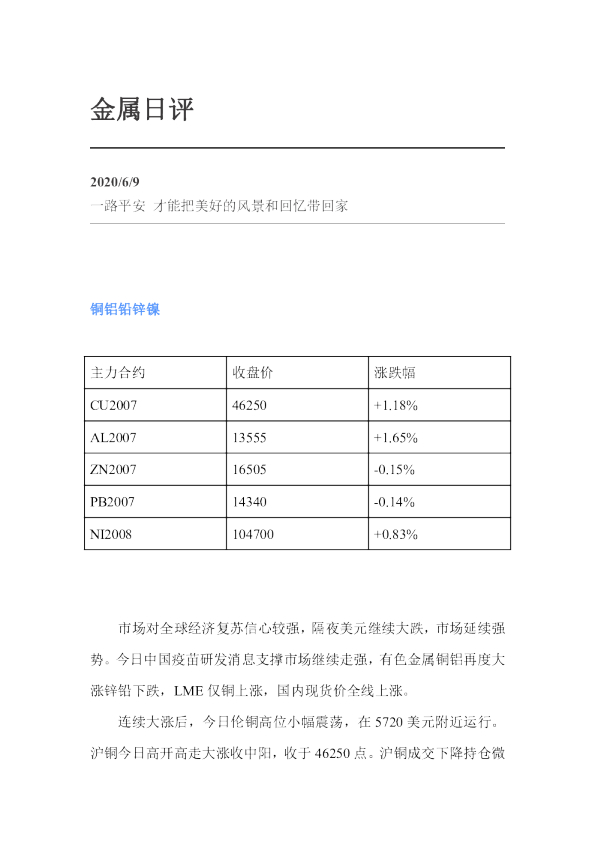 金属日评

2020/6/9
一路平安 才能把美好的风景和回忆带回家

铜铝铅锌镍

| 主力合约 | 收盘价 | 涨跌幅 |
|---|---|---|
| CU2007 | 46250 | +1.18% |
| AL2007 | 13555 | +1.65% |
| ZN2007 | 16505 | -0.15% |
| PB2007 | 14340 | -0.14% |
| NI2008 | 104700 | +0.83% |

市场对全球经济复苏信心较强，隔夜美元继续大跌，市场延续强势。今日中国疫苗研发消息支撑市场继续走强，有色金属铜铝再度大涨锌铅下跌，LME仅铜上涨，国内现货价全线上涨。

连续大涨后，今日伦铜高位小幅震荡，在5720美元附近运行。沪铜今日高开高走大涨收中阳，收于46250点。沪铜成交下降持仓微